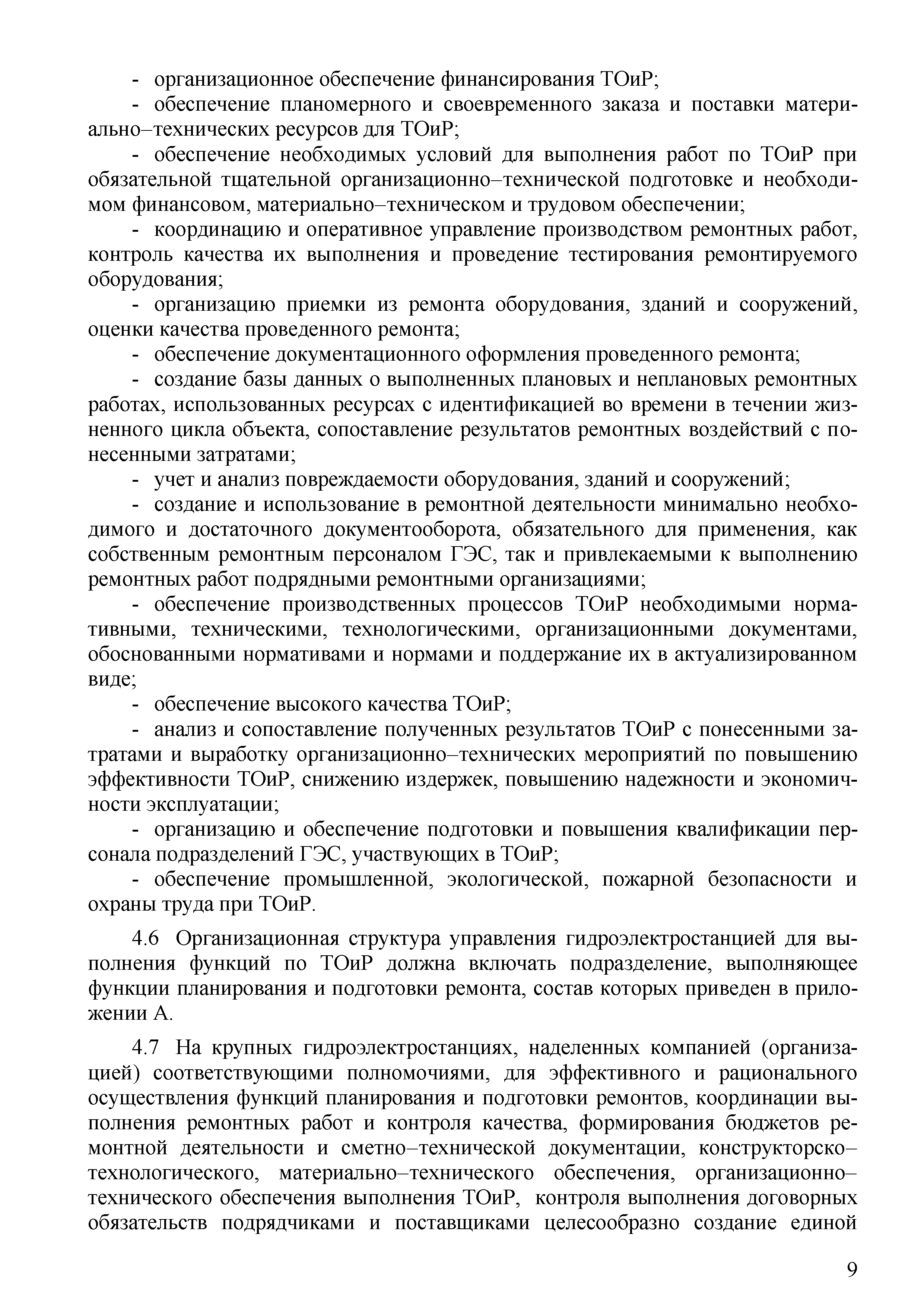 - организационное обеспечение финансирования ТОиР;

- обеспечение планомерного и своевременного заказа и поставки материально–технических ресурсов для ТОиР;

- обеспечение необходимых условий для выполнения работ по ТОиР при обязательной тщательной организационно–технической подготовке и необходимом финансовом, материально–техническом и трудовом обеспечении;

- координацию и оперативное управление производством ремонтных работ, контроль качества их выполнения и проведение тестирования ремонтируемого оборудования;

- организацию приемки из ремонта оборудования, зданий и сооружений, оценки качества проведенного ремонта;

- обеспечение документационного оформления проведенного ремонта;

- создание базы данных о выполненных плановых и неплановых ремонтных работах, использованных ресурсах с идентификацией во времени в течении жизненного цикла объекта, сопоставление результатов ремонтных воздействий с понесенными затратами;

- учет и анализ повреждаемости оборудования, зданий и сооружений;

- создание и использование в ремонтной деятельности минимально необходимого и достаточного документооборота, обязательного для применения, как собственным ремонтным персоналом ГЭС, так и привлекаемыми к выполнению ремонтных работ подрядными ремонтными организациями;

- обеспечение производственных процессов ТОиР необходимыми нормативными, техническими, технологическими, организационными документами, обоснованными нормативами и нормами и поддержание их в актуализированном виде;

- обеспечение высокого качества ТОиР;

- анализ и сопоставление полученных результатов ТОиР с понесенными затратами и выработку организационно–технических мероприятий по повышению эффективности ТОиР, снижению издержек, повышению надежности и экономичности эксплуатации;

- организацию и обеспечение подготовки и повышения квалификации персонала подразделений ГЭС, участвующих в ТОиР;

- обеспечение промышленной, экологической, пожарной безопасности и охраны труда при ТОиР.

4.6 Организационная структура управления гидроэлектростанцией для выполнения функций по ТОиР должна включать подразделение, выполняющее функции планирования и подготовки ремонта, состав которых приведен в приложении А.

4.7 На крупных гидроэлектростанциях, наделенных компанией (организацией) соответствующими полномочиями, для эффективного и рационального осуществления функций планирования и подготовки ремонтов, координации выполнения ремонтных работ и контроля качества, формирования бюджетов ремонтной деятельности и сметно–технической документации, конструкторско–технологического, материально–технического обеспечения, организационно–технического обеспечения выполнения ТОиР, контроля выполнения договорных обязательств подрядчиками и поставщиками целесообразно создание единой

9